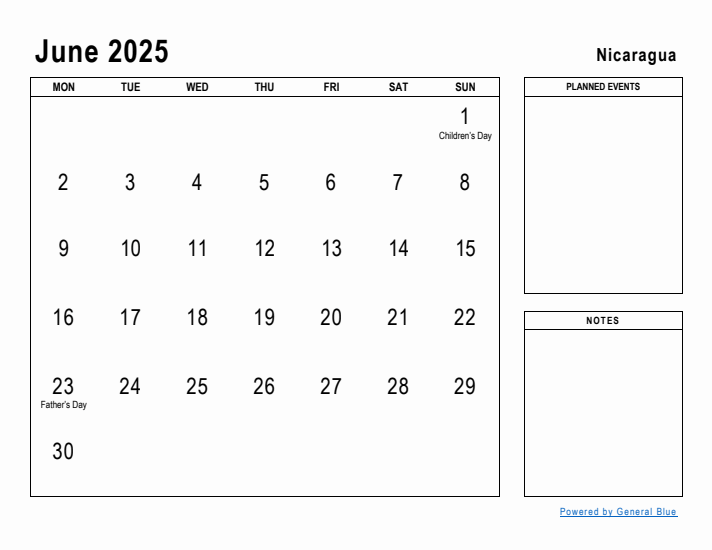 June 2025

Nicaragua

| MON | TUE | WED | THU | FRI | SAT | SUN |
|---|---|---|---|---|---|---|
| | | | | | | 1 Children's Day |
| 2 | 3 | 4 | 5 | 6 | 7 | 8 |
| 9 | 10 | 11 | 12 | 13 | 14 | 15 |
| 16 | 17 | 18 | 19 | 20 | 21 | 22 |
| 23 Father's Day | 24 | 25 | 26 | 27 | 28 | 29 |
| 30 | | | | | | |

PLANNED EVENTS

NOTES

Powered by General Blue